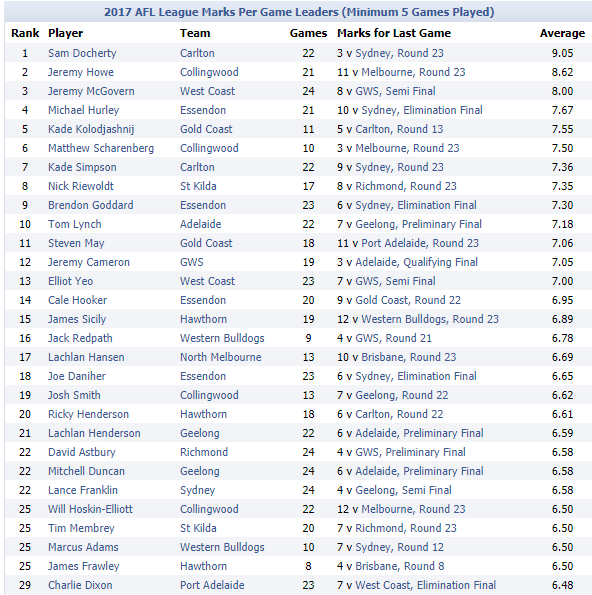 2017 AFL League Marks Per Game Leaders (Minimum 5 Games Played)

| Rank | Player | Team | Games | Marks for Last Game | Average |
|---|---|---|---|---|---|
| 1 | Sam Docherty | Carlton | 22 | 3 v Sydney, Round 23 | 9.05 |
| 2 | Jeremy Howe | Collingwood | 21 | 11 v Melbourne, Round 23 | 8.62 |
| 3 | Jeremy McGovern | West Coast | 24 | 8 v GWS, Semi Final | 8.00 |
| 4 | Michael Hurley | Essendon | 21 | 10 v Sydney, Elimination Final | 7.67 |
| 5 | Kade Kolodjashnij | Gold Coast | 11 | 5 v Carlton, Round 13 | 7.55 |
| 6 | Matthew Scharenberg | Collingwood | 10 | 3 v Melbourne, Round 23 | 7.50 |
| 7 | Kade Simpson | Carlton | 22 | 9 v Sydney, Round 23 | 7.36 |
| 8 | Nick Riewoldt | St Kilda | 17 | 8 v Richmond, Round 23 | 7.35 |
| 9 | Brendon Goddard | Essendon | 23 | 6 v Sydney, Elimination Final | 7.30 |
| 10 | Tom Lynch | Adelaide | 22 | 7 v Geelong, Preliminary Final | 7.18 |
| 11 | Steven May | Gold Coast | 18 | 11 v Port Adelaide, Round 23 | 7.06 |
| 12 | Jeremy Cameron | GWS | 19 | 3 v Adelaide, Qualifying Final | 7.05 |
| 13 | Elliot Yeo | West Coast | 23 | 7 v GWS, Semi Final | 7.00 |
| 14 | Cale Hooker | Essendon | 20 | 9 v Gold Coast, Round 22 | 6.95 |
| 15 | James Sicily | Hawthorn | 19 | 12 v Western Bulldogs, Round 23 | 6.89 |
| 16 | Jack Redpath | Western Bulldogs | 9 | 4 v GWS, Round 21 | 6.78 |
| 17 | Lachlan Hansen | North Melbourne | 13 | 10 v Brisbane, Round 23 | 6.69 |
| 18 | Joe Daniher | Essendon | 23 | 6 v Sydney, Elimination Final | 6.65 |
| 19 | Josh Smith | Collingwood | 13 | 7 v Geelong, Round 22 | 6.62 |
| 20 | Ricky Henderson | Hawthorn | 18 | 6 v Carlton, Round 22 | 6.61 |
| 21 | Lachlan Henderson | Geelong | 22 | 6 v Adelaide, Preliminary Final | 6.59 |
| 22 | David Astbury | Richmond | 24 | 4 v GWS, Preliminary Final | 6.58 |
| 22 | Mitchell Duncan | Geelong | 24 | 6 v Adelaide, Preliminary Final | 6.58 |
| 22 | Lance Franklin | Sydney | 24 | 4 v Geelong, Semi Final | 6.58 |
| 25 | Will Hoskin-Elliott | Collingwood | 22 | 12 v Melbourne, Round 23 | 6.50 |
| 25 | Tim Membrey | St Kilda | 20 | 7 v Richmond, Round 23 | 6.50 |
| 25 | Marcus Adams | Western Bulldogs | 10 | 7 v Sydney, Round 12 | 6.50 |
| 25 | James Frawley | Hawthorn | 8 | 4 v Brisbane, Round 8 | 6.50 |
| 29 | Charlie Dixon | Port Adelaide | 23 | 7 v West Coast, Elimination Final | 6.48 |